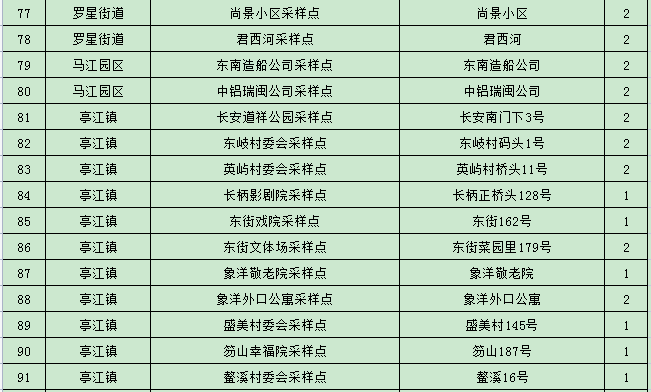 | 77 | 罗星街道 | 尚景小区采样点 | 尚景小区 | 2 |
|---|---|---|---|---|
| 78 | 罗星街道 | 君西河采样点 | 君西河 | 2 |
| 79 | 马江园区 | 东南造船公司采样点 | 东南造船公司 | 2 |
| 80 | 马江园区 | 中铝瑞闽公司采样点 | 中铝瑞闽公司 | 2 |
| 81 | 亭江镇 | 长安道祥公园采样点 | 长安南门下3号 | 2 |
| 82 | 亭江镇 | 东岐村委会采样点 | 东岐村码头1号 | 2 |
| 83 | 亭江镇 | 英屿村委会采样点 | 英屿村桥头11号 | 2 |
| 84 | 亭江镇 | 长柄影剧院采样点 | 长柄正桥头128号 | 1 |
| 85 | 亭江镇 | 东街戏院采样点 | 东街162号 | 1 |
| 86 | 亭江镇 | 东街文体场采样点 | 东街菜园里179号 | 2 |
| 87 | 亭江镇 | 象洋敬老院采样点 | 象洋敬老院 | 1 |
| 88 | 亭江镇 | 象洋外口公寓采样点 | 象洋外口公寓 | 2 |
| 89 | 亭江镇 | 盛美村委会采样点 | 盛美村145号 | 1 |
| 90 | 亭江镇 | 笏山幸福院采样点 | 笏山187号 | 1 |
| 91 | 亭江镇 | 鳌溪村委会采样点 | 鳌溪16号 | 1 |